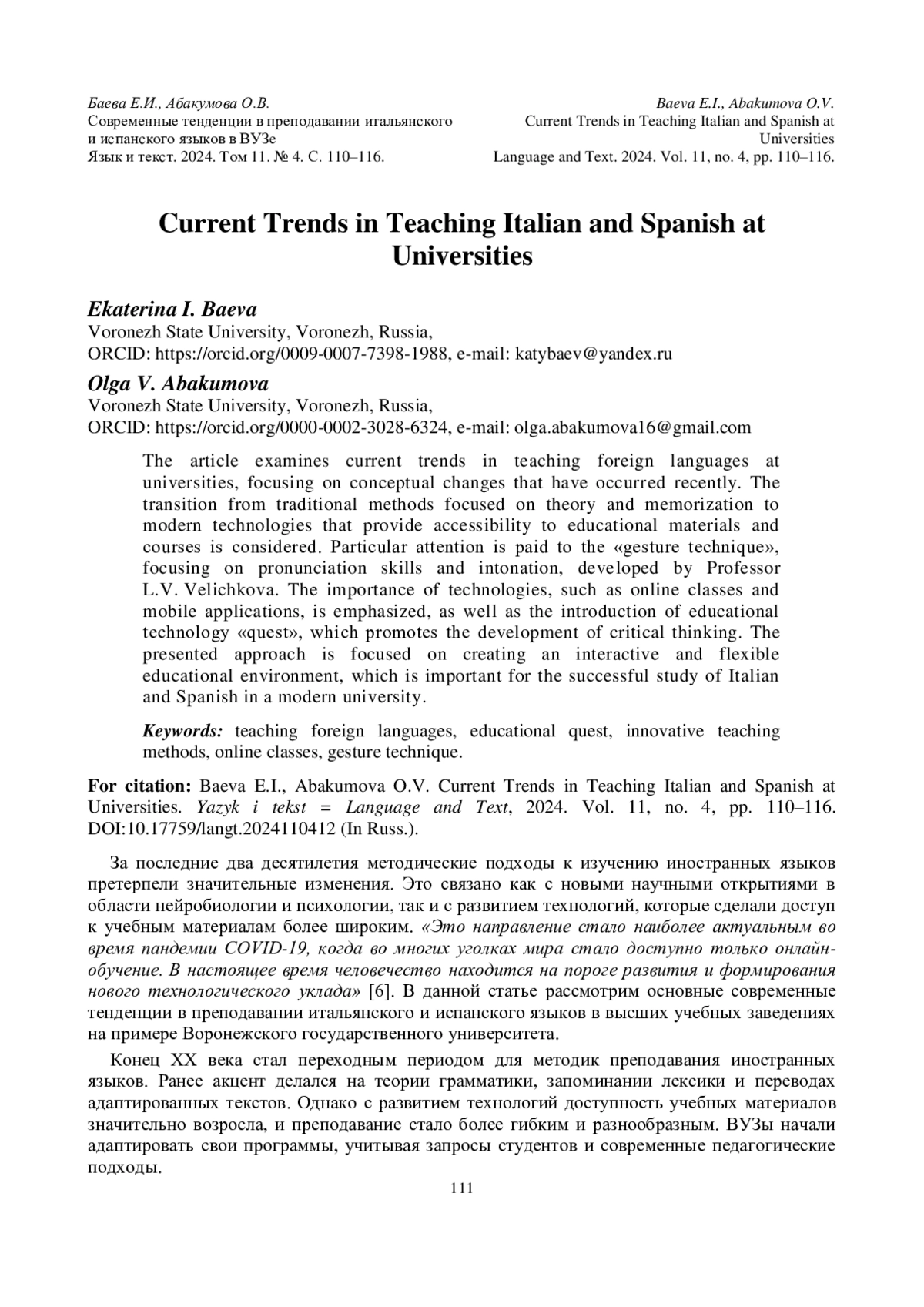 Баева Е.И., Абакумова О.В.
Современные тенденции в преподавании итальянского и испанского языков в ВУЗе
Язык и текст. 2024. Том 11. № 4. С. 110–116.

Baeva E.I., Abakumova O.V.
Current Trends in Teaching Italian and Spanish at Universities
Language and Text. 2024. Vol. 11, no. 4, pp. 110–116.

Current Trends in Teaching Italian and Spanish at Universities

Ekaterina I. Baeva
Voronezh State University, Voronezh, Russia,
ORCID: https://orcid.org/0009-0007-7398-1988, e-mail: katybaev@yandex.ru

Olga V. Abakumova
Voronezh State University, Voronezh, Russia,
ORCID: https://orcid.org/0000-0002-3028-6324, e-mail: olga.abakumova16@gmail.com

The article examines current trends in teaching foreign languages at universities, focusing on conceptual changes that have occurred recently. The transition from traditional methods focused on theory and memorization to modern technologies that provide accessibility to educational materials and courses is considered. Particular attention is paid to the «gesture technique», focusing on pronunciation skills and intonation, developed by Professor L.V. Velichkova. The importance of technologies, such as online classes and mobile applications, is emphasized, as well as the introduction of educational technology «quest», which promotes the development of critical thinking. The presented approach is focused on creating an interactive and flexible educational environment, which is important for the successful study of Italian and Spanish in a modern university.

Keywords: teaching foreign languages, educational quest, innovative teaching methods, online classes, gesture technique.

For citation: Baeva E.I., Abakumova O.V. Current Trends in Teaching Italian and Spanish at Universities. Yazyk i tekst = Language and Text, 2024. Vol. 11, no. 4, pp. 110–116. DOI:10.17759/langt.2024110412 (In Russ.).

За последние два десятилетия методические подходы к изучению иностранных языков претерпели значительные изменения. Это связано как с новыми научными открытиями в области нейробиологии и психологии, так и с развитием технологий, которые сделали доступ к учебным материалам более широким. «Это направление стало наиболее актуальным во время пандемии COVID-19, когда во многих уголках мира стало доступно только онлайн-обучение. В настоящее время человечество находится на пороге развития и формирования нового технологического уклада» [6]. В данной статье рассмотрим основные современные тенденции в преподавании итальянского и испанского языков в высших учебных заведениях на примере Воронежского государственного университета.

Конец XX века стал переходным периодом для методик преподавания иностранных языков. Ранее акцент делался на теории грамматики, запоминании лексики и переводах адаптированных текстов. Однако с развитием технологий доступность учебных материалов значительно возросла, и преподавание стало более гибким и разнообразным. ВУЗы начали адаптировать свои программы, учитывая запросы студентов и современные педагогические подходы.

111